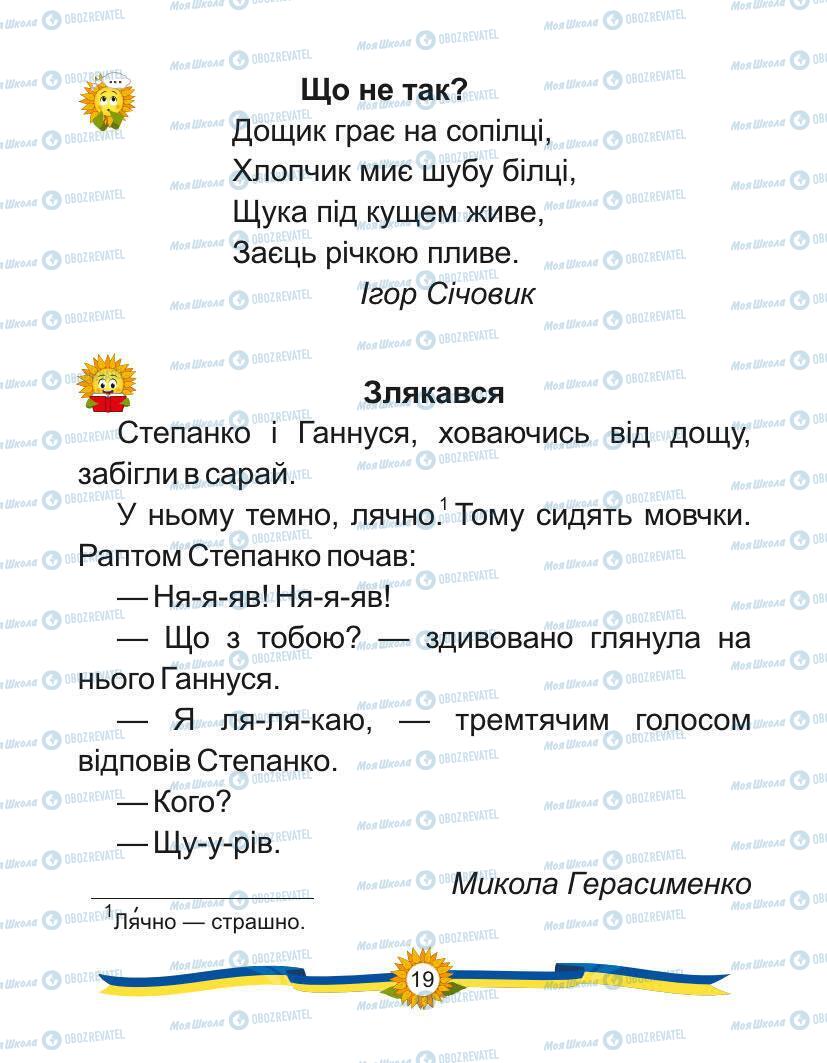 Що не так?
Дощик грає на сопілці,
Хлопчик миє шубу білці,
Щука під кущем живе,
Заєць річкою пливе.
Ігор Січовик

Злякався

Степанко і Ганнуся, ховаючись від дощу, забігли в сарай.

У ньому темно, лячно.$^1$ Тому сидять мовчки. Раптом Степанко почав:

— Ня-я-яв! Ня-я-яв!

— Що з тобою? — здивовано глянула на нього Ганнуся.

— Я ля-ля-каю, — тремтячим голосом відповів Степанко.

— Кого?

— Щу-у-рів.

Микола Герасименко

$^1$Ля́чно — страшно.

19

Моя Школа OBOZREVATEL